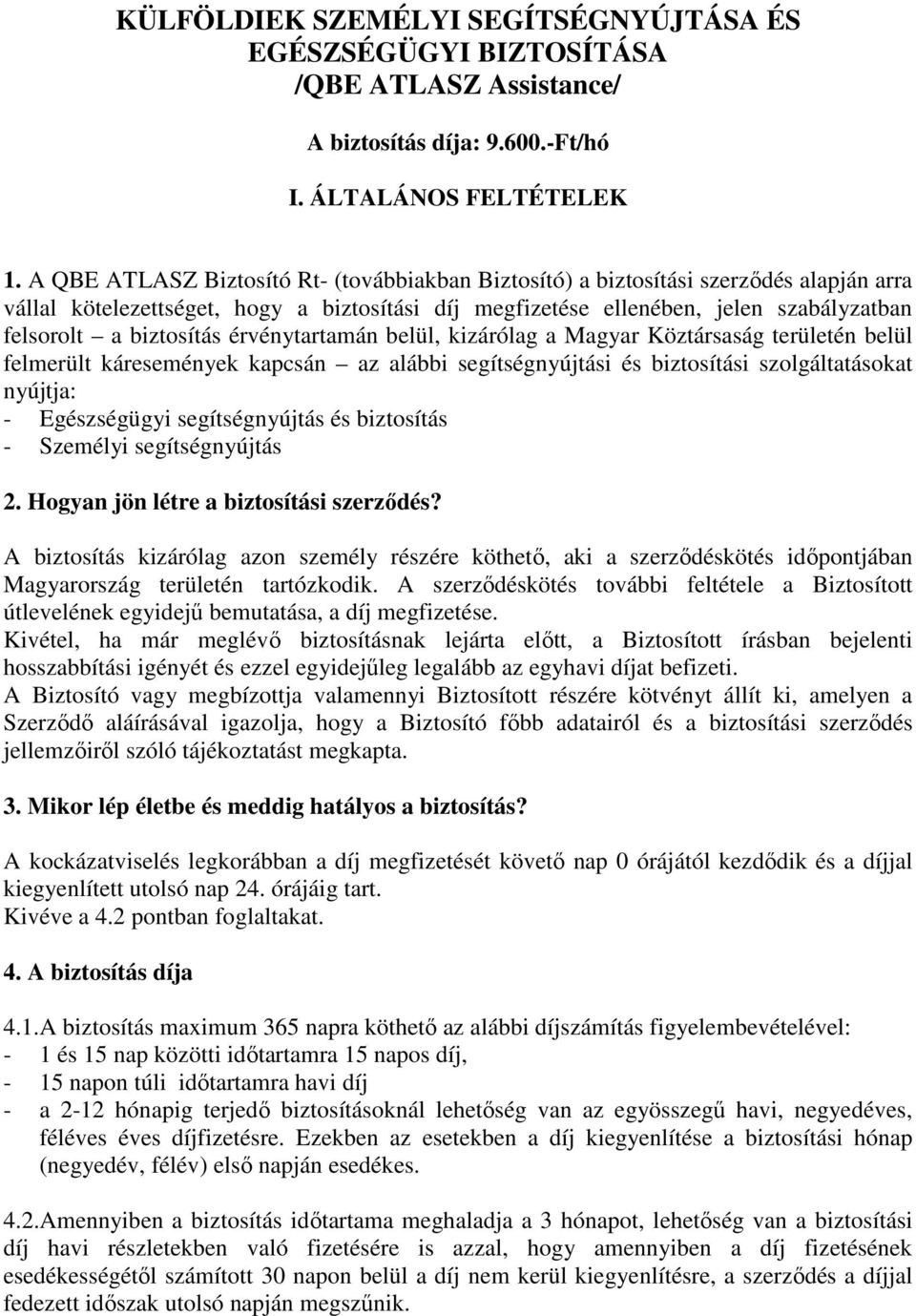 KÜLFÖLDIEK SZEMÉLYI SEGÍTSÉGNYÚJTÁSA ÉS EGÉSZSÉGÜGYI BIZTOSÍTÁSA /QBE ATLASZ Assistance/

A biztosítás díja: 9.600.-Ft/hó

I. ÁLTALÁNOS FELTÉTELEK

1. A QBE ATLASZ Biztosító Rt- (továbbiakban Biztosító) a biztosítási szerződés alapján arra vállal kötelezettséget, hogy a biztosítási díj megfizetése ellenében, jelen szabályzatban felsorolt – a biztosítás érvénytartamán belül, kizárólag a Magyar Köztársaság területén belül felmerült káresemények kapcsán – az alábbi segítségnyújtási és biztosítási szolgáltatásokat nyújtja:
- Egészségügyi segítségnyújtás és biztosítás
- Személyi segítségnyújtás

2. Hogyan jön létre a biztosítási szerződés?

A biztosítás kizárólag azon személy részére köthető, aki a szerződéskötés időpontjában Magyarország területén tartózkodik. A szerződéskötés további feltétele a Biztosított útlevelének egyidejű bemutatása, a díj megfizetése.
Kivétel, ha már meglévő biztosításnak lejárta előtt, a Biztosított írásban bejelenti hosszabbítási igényét és ezzel egyidejűleg legalább az egyhavi díjat befizeti.
A Biztosító vagy megbízottja valamennyi Biztosított részére kötvényt állít ki, amelyen a Szerződő aláírásával igazolja, hogy a Biztosító főbb adatairól és a biztosítási szerződés jellemzőiről szóló tájékoztatást megkapta.

3. Mikor lép életbe és meddig hatályos a biztosítás?

A kockázatviselés legkorábban a díj megfizetését követő nap 0 órájától kezdődik és a díjjal kiegyenlített utolsó nap 24. órájáig tart.
Kivéve a 4.2 pontban foglaltakat.

4. A biztosítás díja

4.1.A biztosítás maximum 365 napra köthető az alábbi díjszámítás figyelembevételével:
- 1 és 15 nap közötti időtartamra 15 napos díj,
- 15 napon túli időtartamra havi díj
- a 2-12 hónapig terjedő biztosításoknál lehetőség van az egyösszegű havi, negyedéves, féléves éves díjfizetésre. Ezekben az esetekben a díj kiegyenlítése a biztosítási hónap (negyedév, félév) első napján esedékes.

4.2.Amennyiben a biztosítás időtartama meghaladja a 3 hónapot, lehetőség van a biztosítási díj havi részletekben való fizetésére is azzal, hogy amennyiben a díj fizetésének esedékességétől számított 30 napon belül a díj nem kerül kiegyenlítésre, a szerződés a díjjal fedezett időszak utolsó napján megszűnik.